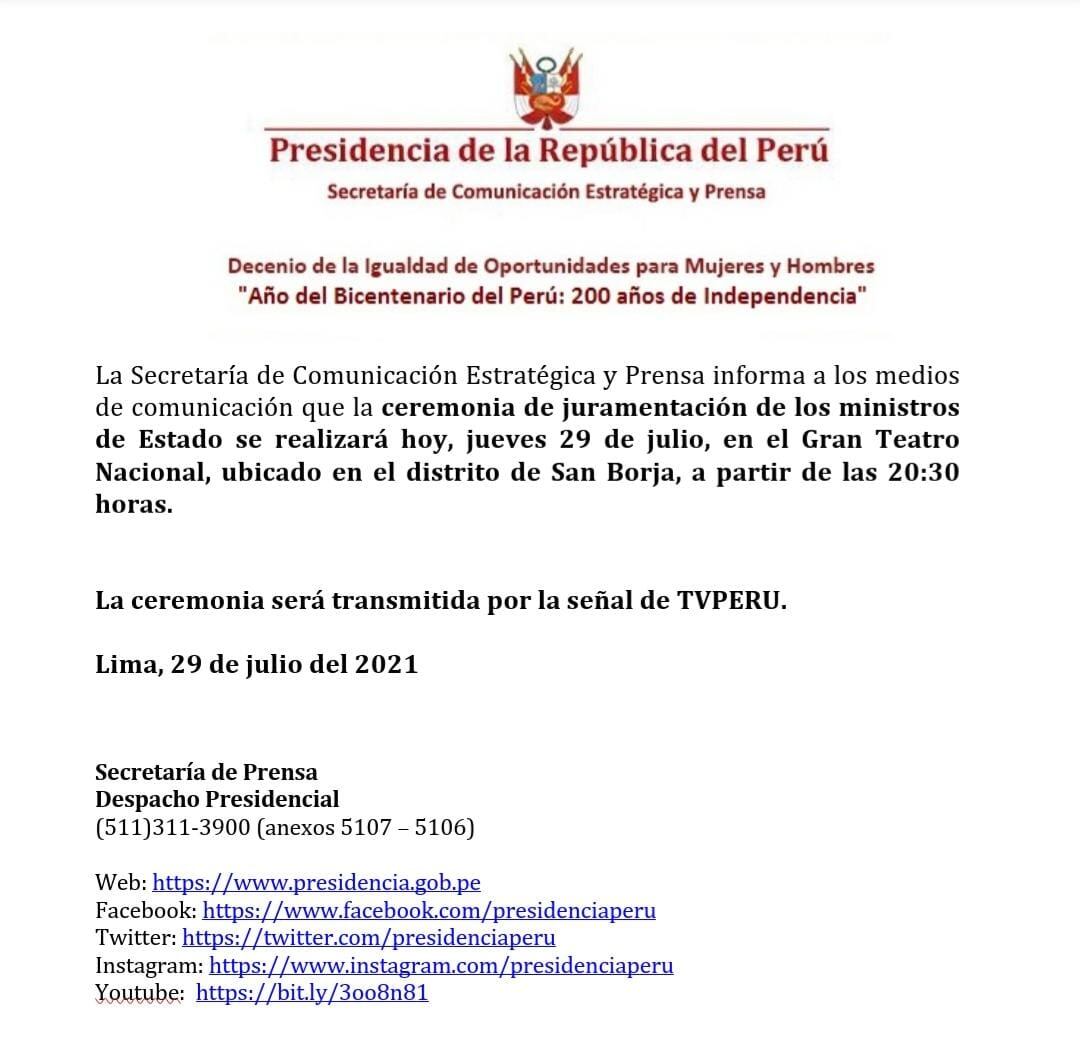 Presidencia de la República del Perú
Secretaría de Comunicación Estratégica y Prensa

Decenio de la Igualdad de Oportunidades para Mujeres y Hombres
"Año del Bicentenario del Perú: 200 años de Independencia"

La Secretaría de Comunicación Estratégica y Prensa informa a los medios de comunicación que la ceremonia de juramentación de los ministros de Estado se realizará hoy, jueves 29 de julio, en el Gran Teatro Nacional, ubicado en el distrito de San Borja, a partir de las 20:30 horas.

La ceremonia será transmitida por la señal de TVPERU.

Lima, 29 de julio del 2021

Secretaría de Prensa
Despacho Presidencial
(511)311-3900 (anexos 5107 – 5106)

Web: https://www.presidencia.gob.pe
Facebook: https://www.facebook.com/presidenciaperu
Twitter: https://twitter.com/presidenciaperu
Instagram: https://www.instagram.com/presidenciaperu
Youtube: https://bit.ly/3oo8n81